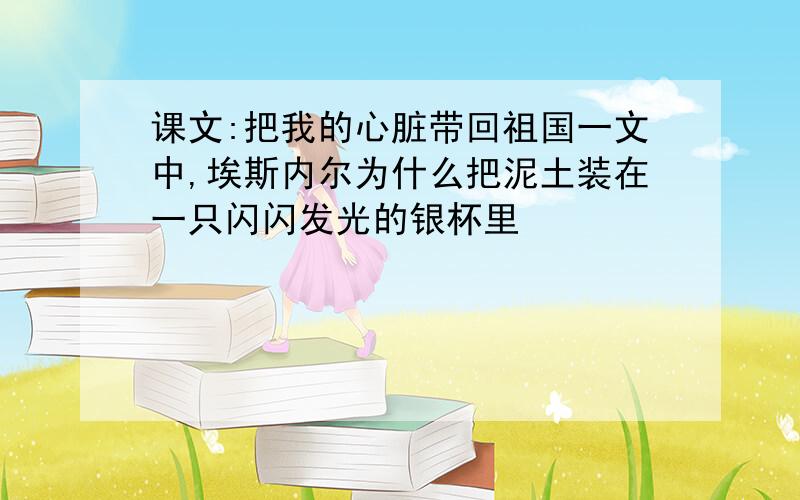 课文:把我的心脏带回祖国一文中,埃斯内尔为什么把泥土装在一只闪闪发光的银杯里